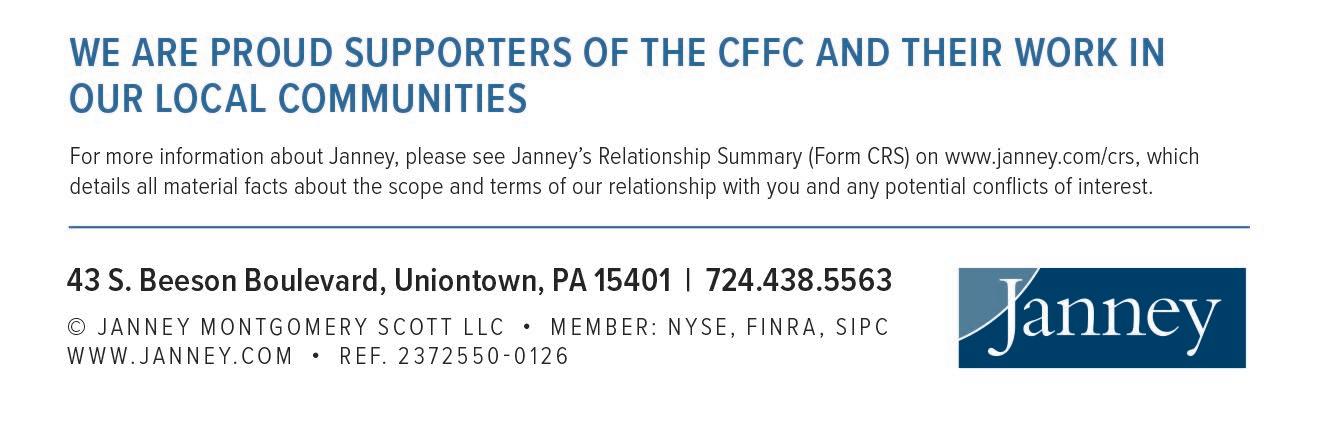 WE ARE PROUD SUPPORTERS OF THE CFFC AND THEIR WORK IN OUR LOCAL COMMUNITIES

For more information about Janney, please see Janney's Relationship Summary (Form CRS) on www.janney.com/crs, which details all material facts about the scope and terms of our relationship with you and any potential conflicts of interest.

43 S. Beeson Boulevard, Uniontown, PA 15401 | 724.438.5563

© JANNEY MONTGOMERY SCOTT LLC • MEMBER: NYSE, FINRA, SIPC
WWW.JANNEY.COM • REF. 2372550-0126

Janney